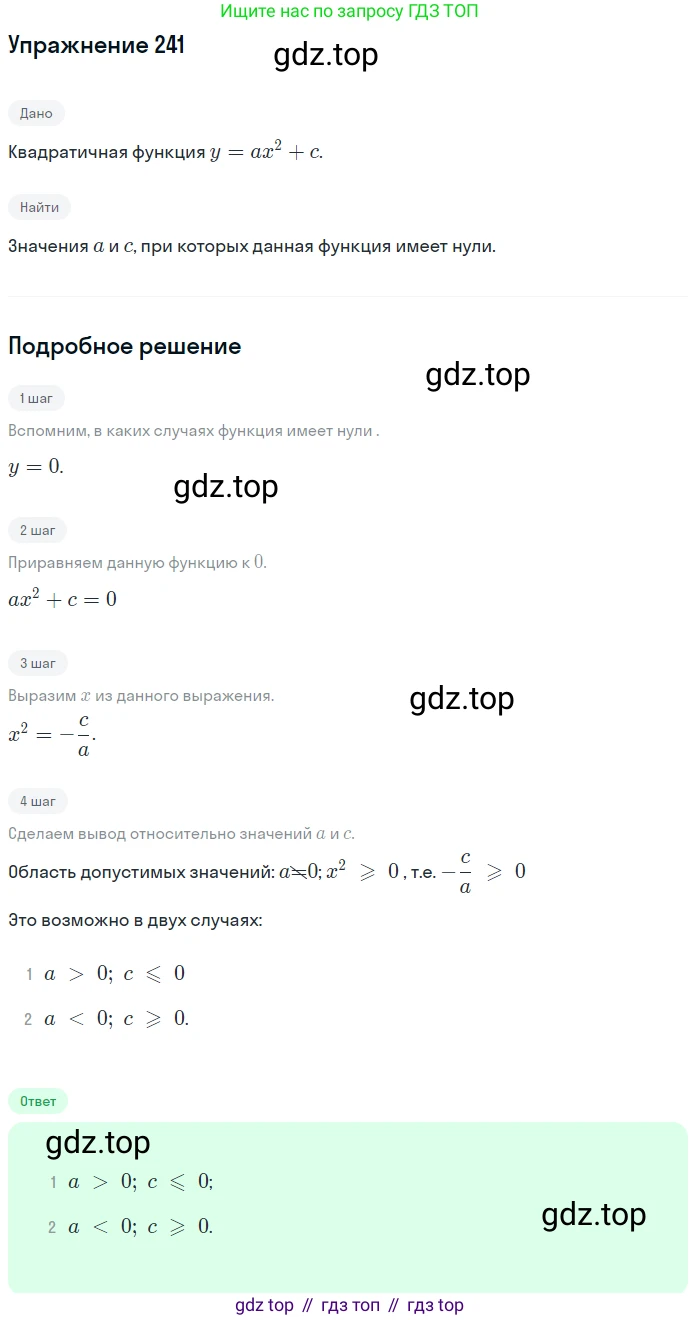 Ищите нас по запросу ГДЗ ТОП

Упражнение 241

gdz.top

Дано

Квадратичная функция $y = ax^2 + c$.

Найти

Значения $a$ и $c$, при которых данная функция имеет нули.

Подробное решение

gdz.top

1 шаг

Вспомним, в каких случаях функция имеет нули .

$y = 0$.

gdz.top

2 шаг

Приравняем данную функцию к $0$.

$ax^2 + c = 0$

3 шаг

Выразим $x$ из данного выражения.

gdz.top

$x^2 = -\frac{c}{a}$.

4 шаг

Сделаем вывод относительно значений $a$ и $c$.

Область допустимых значений: $a \neq 0$; $x^2 \geqslant 0$ , т.е. $-\frac{c}{a} \geqslant 0$

Это возможно в двух случаях:

1 $a > 0$; $c \leqslant 0$

2 $a < 0$; $c \geqslant 0$.

Ответ

gdz.top

1 $a > 0$; $c \leqslant 0$;

2 $a < 0$; $c \geqslant 0$.

gdz.top

gdz top // гдз топ // гдз top